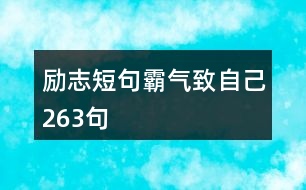 励志短句霸气致自己263句